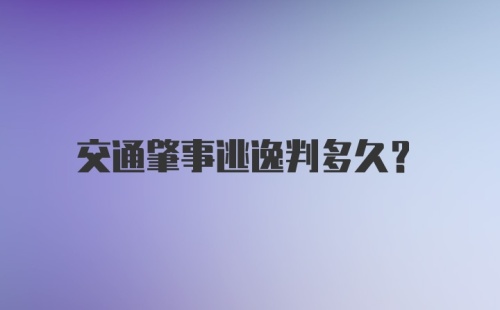 交通肇事逃逸判多久?